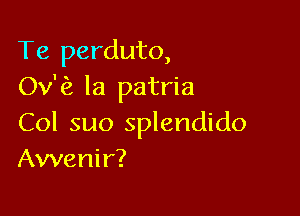 Te perduto,
Ov'è la patria
Col suo splendido
Avvenir?